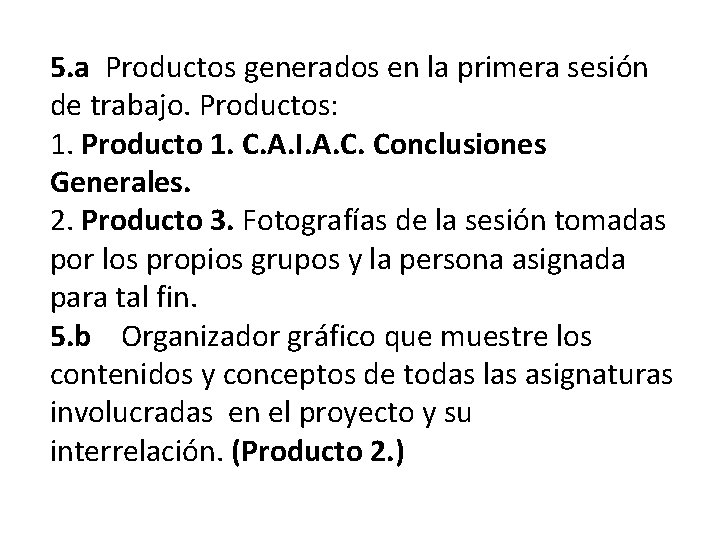 5.a Productos generados en la primera sesión de trabajo. Productos:
1. Producto 1. C.A.I.A.C. Conclusiones Generales.
2. Producto 3. Fotografías de la sesión tomadas por los propios grupos y la persona asignada para tal fin.
5.b Organizador gráfico que muestre los contenidos y conceptos de todas las asignaturas involucradas en el proyecto y su interrelación. (Producto 2.)